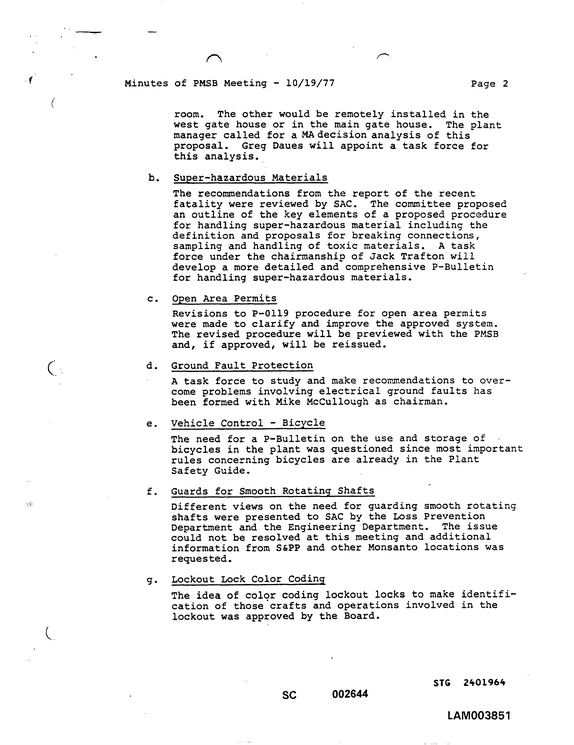 Minutes of PMSB Meeting - 10/19/77 Page 2

room. The other would be remotely installed in the west gate house or in the main gate house. The plant manager called for a MA decision analysis of this proposal. Greg Daues will appoint a task force for this analysis.

b. Super-hazardous Materials

The recommendations from the report of the recent fatality were reviewed by SAC. The committee proposed an outline of the key elements of a proposed procedure for handling super-hazardous material including the definition and proposals for breaking connections, sampling and handling of toxic materials. A task force under the chairmanship of Jack Trafton will develop a more detailed and comprehensive P-Bulletin for handling super-hazardous materials.

c. Open Area Permits

Revisions to P-0119 procedure for open area permits were made to clarify and improve the approved system. The revised procedure will be previewed with the PMSB and, if approved, will be reissued.

d. Ground Fault Protection

A task force to study and make recommendations to overcome problems involving electrical ground faults has been formed with Mike McCullough as chairman.

e. Vehicle Control - Bicycle

The need for a P-Bulletin on the use and storage of bicycles in the plant was questioned since most important rules concerning bicycles are already in the Plant Safety Guide.

f. Guards for Smooth Rotating Shafts

Different views on the need for guarding smooth rotating shafts were presented to SAC by the Loss Prevention Department and the Engineering Department. The issue could not be resolved at this meeting and additional information from S&PP and other Monsanto locations was requested.

g. Lockout Lock Color Coding

The idea of color coding lockout locks to make identification of those crafts and operations involved in the lockout was approved by the Board.

STG 2401964

SC 002644

LAM003851